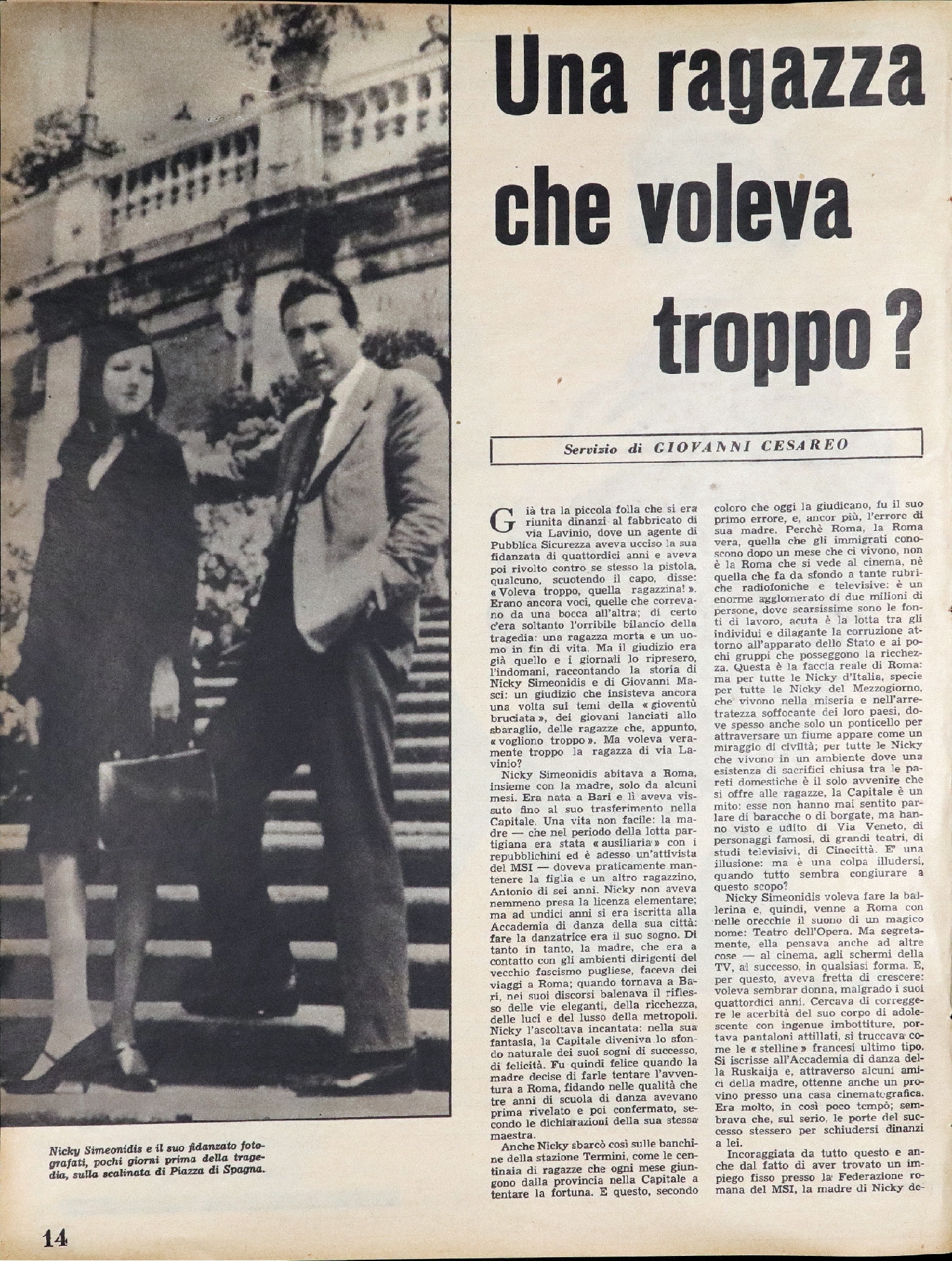 Una ragazza che voleva troppo?

Servizio di GIOVANNI CESAREO

Già tra la piccola folla che si era riunita dinanzi al fabbricato di via Lavinio, dove un agente di Pubblica Sicurezza aveva ucciso la sua fidanzata di quattordici anni e aveva poi rivolto contro se stesso la pistola, qualcuno, scuotendo il capo, disse: «Voleva troppo, quella ragazzina!». Erano ancora voci, quelle che correvano da una bocca all'altra; di certo c'era soltanto l'orribile bilancio della tragedia: una ragazza morta e un uomo in fin di vita. Ma il giudizio era già quello e i giornali lo ripresero, l'indomani, raccontando la storia di Nicky Simeonidis e di Giovanni Masci: un giudizio che insisteva ancora una volta sui temi della «gioventù bruciata», dei giovani lanciati allo sbaraglio, delle ragazze che, appunto, «vogliono troppo». Ma voleva veramente troppo la ragazza di via Lavinio?

Nicky Simeonidis abitava a Roma, insieme con la madre, solo da alcuni mesi. Era nata a Bari e lì aveva vissuto fino al suo trasferimento nella Capitale. Una vita non facile: la madre — che nel periodo della lotta partigiana era stata «ausiliaria» con i repubblichini ed è adesso un'attivista del MSI — doveva praticamente mantenere la figlia e un altro ragazzino, Antonio di sei anni. Nicky non aveva nemmeno presa la licenza elementare; ma ad undici anni si era iscritta alla Accademia di danza della sua città: fare la danzatrice era il suo sogno. Di tanto in tanto, la madre, che era a contatto con gli ambienti dirigenti del vecchio fascismo pugliese, faceva dei viaggi a Roma; quando tornava a Bari, nei suoi discorsi balenava il riflesso delle vie eleganti, della ricchezza, delle luci e del lusso della metropoli. Nicky l'ascoltava incantata: nella sua fantasia, la Capitale diveniva lo sfondo naturale dei suoi sogni di successo, di felicità. Fu quindi felice quando la madre decise di farle tentare l'avventura a Roma, fidando nelle qualità che tre anni di scuola di danza avevano prima rivelato e poi confermato, secondo le dichiarazioni della sua stessa maestra.

Anche Nicky sbarcò così sulle banchine della stazione Termini, come le centinaia di ragazze che ogni mese giungono dalla provincia nella Capitale a tentare la fortuna. E questo, secondo coloro che oggi la giudicano, fu il suo primo errore, e, ancor più, l'errore di sua madre. Perchè Roma, la Roma vera, quella che gli immigrati conoscono dopo un mese che ci vivono, non è la Roma che si vede al cinema, nè quella che fa da sfondo a tante rubriche radiofoniche e televisive: è un enorme agglomerato di due milioni di persone, dove scarsissime sono le fonti di lavoro, acuta è la lotta tra gli individui e dilagante la corruzione attorno all'apparato dello Stato e ai pochi gruppi che posseggono la ricchezza. Questa è la faccia reale di Roma: ma per tutte le Nicky d'Italia, specie per tutte le Nicky del Mezzogiorno, che vivono nella miseria e nell'arretratezza soffocante dei loro paesi, dove spesso anche solo un ponticello per attraversare un fiume appare come un miraggio di civiltà; per tutte le Nicky che vivono in un ambiente dove una esistenza di sacrifici chiusa tra le pareti domestiche è il solo avvenire che si offre alle ragazze, la Capitale è un mito: esse non hanno mai sentito parlare di baracche o di borgate, ma hanno visto e udito di Via Veneto, di personaggi famosi, di grandi teatri, di studi televisivi, di Cinecittà. E' una illusione: ma è una colpa illudersi, quando tutto sembra congiurare a questo scopo?

Nicky Simeonidis voleva fare la ballerina e, quindi, venne a Roma con nelle orecchie il suono di un magico nome: Teatro dell'Opera. Ma segretamente, ella pensava anche ad altre cose — al cinema, agli schermi della TV, al successo, in qualsiasi forma. E, per questo, aveva fretta di crescere: voleva sembrar donna, malgrado i suoi quattordici anni. Cercava di correggere le acerbità del suo corpo di adolescente con ingenue imbottiture, portava pantaloni attillati, si truccava come le «stelline» francesi ultimo tipo. Si iscrisse all'Accademia di danza della Ruskaija e, attraverso alcuni amici della madre, ottenne anche un provino presso una casa cinematografica. Era molto, in così poco tempo; sembrava che, sul serio, le porte del successo stessero per schiudersi dinanzi a lei.

Incoraggiata da tutto questo e anche dal fatto di aver trovato un impiego fisso presso la Federazione romana del MSI, la madre di Nicky de-

Nicky Simeonidis e il suo fidanzato fotografati, pochi giorni prima della tragedia, sulla scalinata di Piazza di Spagna.

14